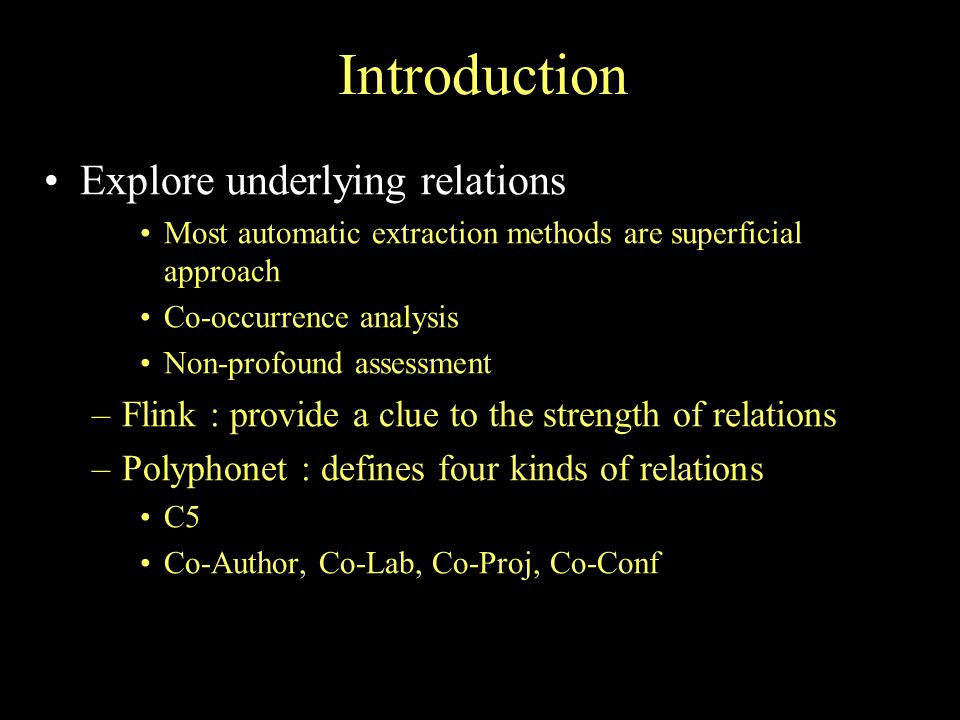 Introduction

• Explore underlying relations
  • Most automatic extraction methods are superficial approach
  • Co-occurrence analysis
  • Non-profound assessment
– Flink : provide a clue to the strength of relations
– Polyphonet : defines four kinds of relations
  • C5
  • Co-Author, Co-Lab, Co-Proj, Co-Conf